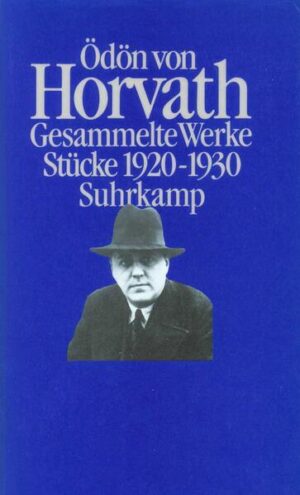 Ödön von
Horvath
Gesammelte Werke
Stücke 1920-1930
Suhrkamp